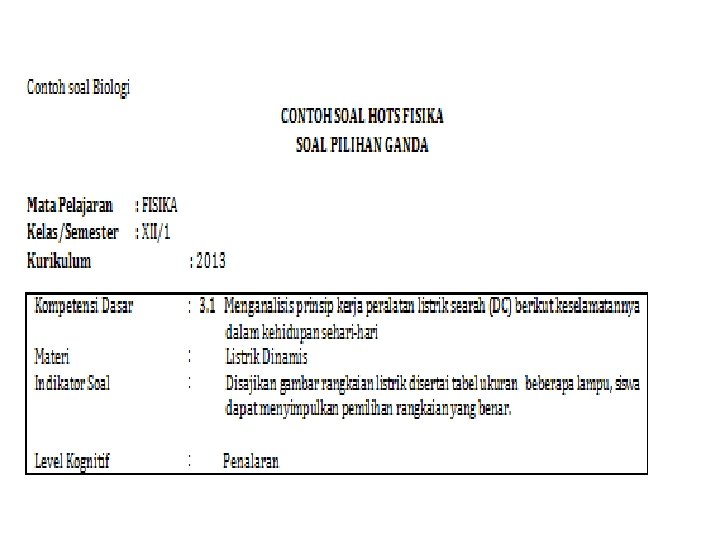 Contoh soal Biologi

CONTOH SOAL HOTS FISIKA
SOAL PILIHAN GANDA

Mata Pelajaran : FISIKA
Kelas/Semester : XII/1
Kurikulum : 2013

Kompetensi Dasar : 3.1 Menganalisis prinsip kerja peralatan listrik searah (DC) berikut keselamatannya dalam kehidupan sehari-hari
Materi : Listrik Dinamis
Indikator Soal : Disajikan gambar rangkaian listrik disertai tabel ukuran beberapa lampu, siswa dapat menyimpulkan pemilihan rangkaian yang benar.
Level Kognitif : Penalaran